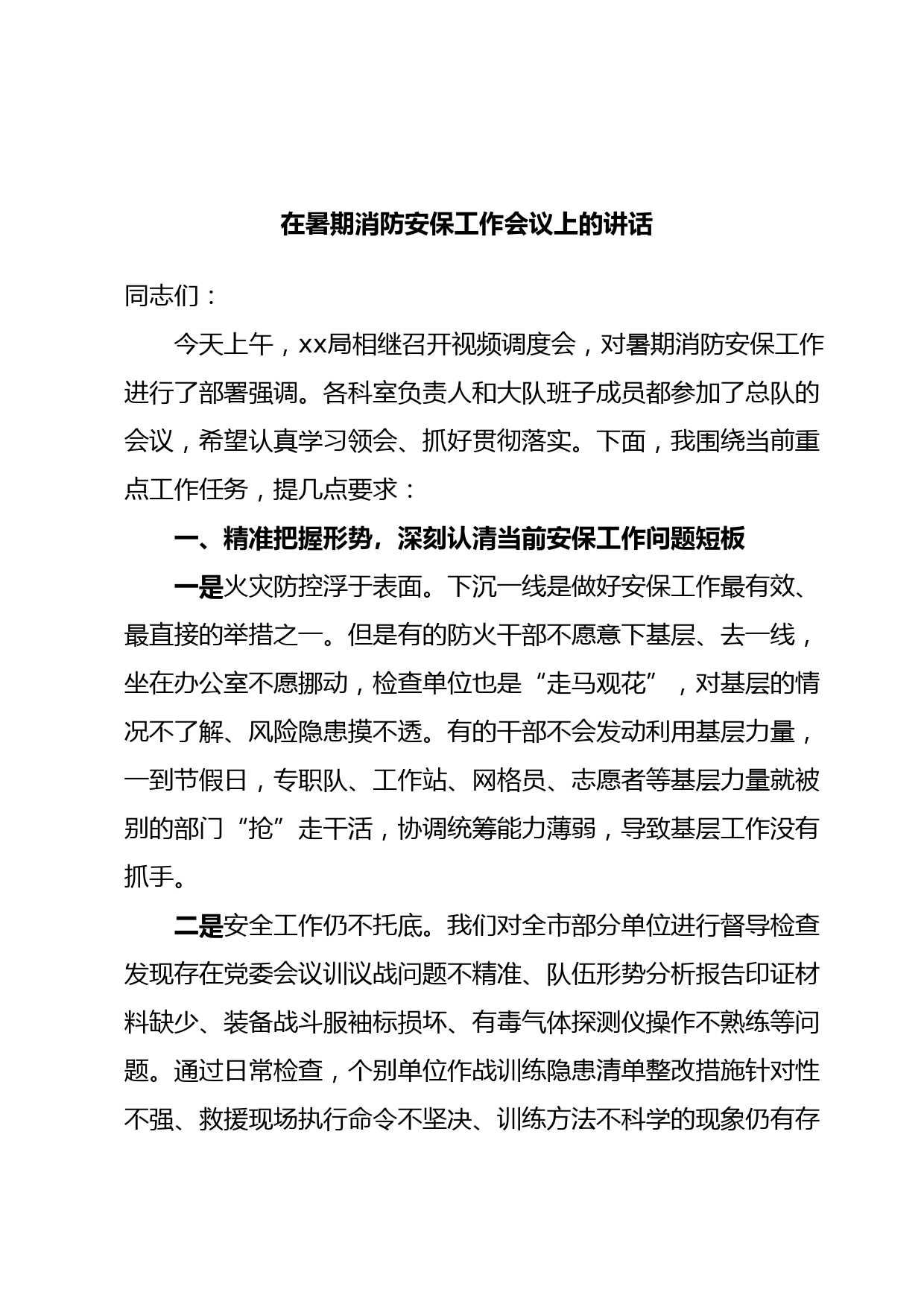 在暑期消防安保工作会议上的讲话

同志们：

今天上午，xx局相继召开视频调度会，对暑期消防安保工作进行了部署强调。各科室负责人和大队班子成员都参加了总队的会议，希望认真学习领会、抓好贯彻落实。下面，我围绕当前重点工作任务，提几点要求：

一、精准把握形势，深刻认清当前安保工作问题短板

一是火灾防控浮于表面。下沉一线是做好安保工作最有效、最直接的举措之一。但是有的防火干部不愿意下基层、去一线，坐在办公室不愿挪动，检查单位也是“走马观花”，对基层的情况不了解、风险隐患摸不透。有的干部不会发动利用基层力量，一到节假日，专职队、工作站、网格员、志愿者等基层力量就被别的部门“抢”走干活，协调统筹能力薄弱，导致基层工作没有抓手。

二是安全工作仍不托底。我们对全市部分单位进行督导检查发现存在党委会议训议战问题不精准、队伍形势分析报告印证材料缺少、装备战斗服袖标损坏、有毒气体探测仪操作不熟练等问题。通过日常检查，个别单位作战训练隐患清单整改措施针对性不强、救援现场执行命令不坚决、训练方法不科学的现象仍有存